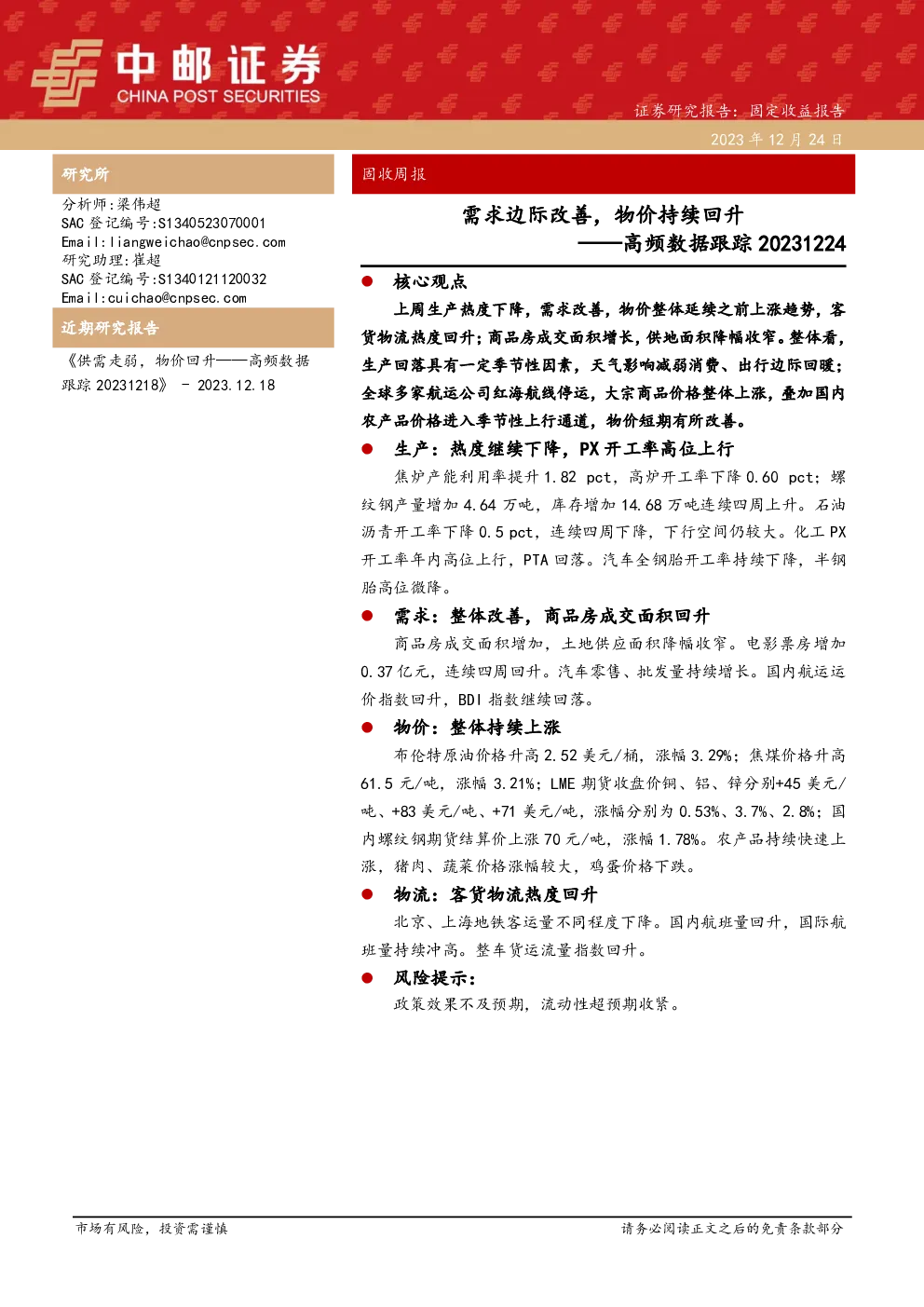 中邮证券
CHINA POST SECURITIES

证券研究报告：固定收益报告

2023 年 12 月 24 日

研究所

分析师:梁伟超
SAC 登记编号:S1340523070001
Email:liangweichao@cnpsec.com
研究助理:崔超
SAC 登记编号:S1340121120032
Email:cuichao@cnpsec.com

近期研究报告

《供需走弱，物价回升——高频数据跟踪 20231218》 - 2023.12.18

固收周报

需求边际改善，物价持续回升
——高频数据跟踪 20231224

● 核心观点

上周生产热度下降，需求改善，物价整体延续之前上涨趋势，客货物流热度回升；商品房成交面积增长，供地面积降幅收窄。整体看，生产回落具有一定季节性因素，天气影响减弱消费、出行边际回暖；全球多家航运公司红海航线停运，大宗商品价格整体上涨，叠加国内农产品价格进入季节性上行通道，物价短期有所改善。

● 生产：热度继续下降，PX 开工率高位上行

焦炉产能利用率提升 1.82 pct，高炉开工率下降 0.60 pct；螺纹钢产量增加 4.64 万吨，库存增加 14.68 万吨连续四周上升。石油沥青开工率下降 0.5 pct，连续四周下降，下行空间仍较大。化工 PX 开工率年内高位上行，PTA 回落。汽车全钢胎开工率持续下降，半钢胎高位微降。

● 需求：整体改善，商品房成交面积回升

商品房成交面积增加，土地供应面积降幅收窄。电影票房增加 0.37 亿元，连续四周回升。汽车零售、批发量持续增长。国内航运运价指数回升，BDI 指数继续回落。

● 物价：整体持续上涨

布伦特原油价格升高 2.52 美元/桶，涨幅 3.29%；焦煤价格升高 61.5 元/吨，涨幅 3.21%；LME 期货收盘价铜、铝、锌分别+45 美元/吨、+83 美元/吨、+71 美元/吨，涨幅分别为 0.53%、3.7%、2.8%；国内螺纹钢期货结算价上涨 70 元/吨，涨幅 1.78%。农产品持续快速上涨，猪肉、蔬菜价格涨幅较大，鸡蛋价格下跌。

● 物流：客货物流热度回升

北京、上海地铁客运量不同程度下降。国内航班量回升，国际航班量持续冲高。整车货运流量指数回升。

● 风险提示：

政策效果不及预期，流动性超预期收紧。

市场有风险，投资需谨慎

请务必阅读正文之后的免责条款部分